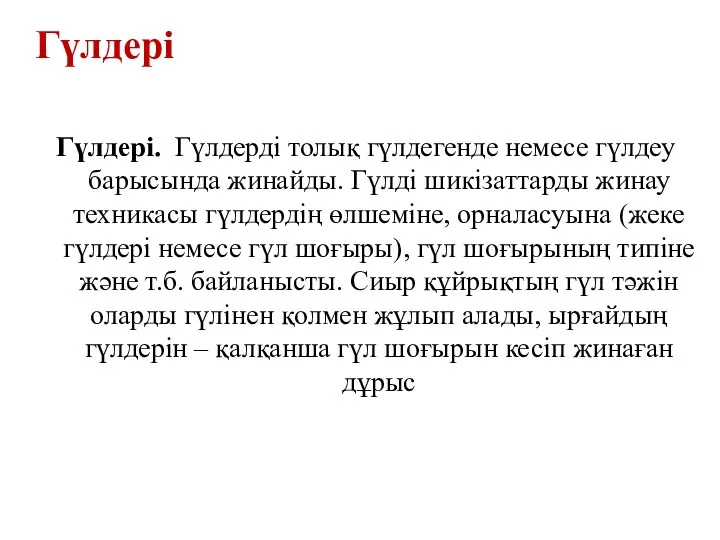 Гүлдері

Гүлдері. Гүлдерді толық гүлдегенде немесе гүлдеу барысында жинайды. Гүлді шикізаттарды жинау техникасы гүлдердің өлшеміне, орналасуына (жеке гүлдері немесе гүл шоғыры), гүл шоғырының типіне және т.б. байланысты. Сиыр құйрықтың гүл тәжін оларды гүлінен қолмен жұлып алады, ырғайдың гүлдерін – қалқанша гүл шоғырын кесіп жинаған дұрыс